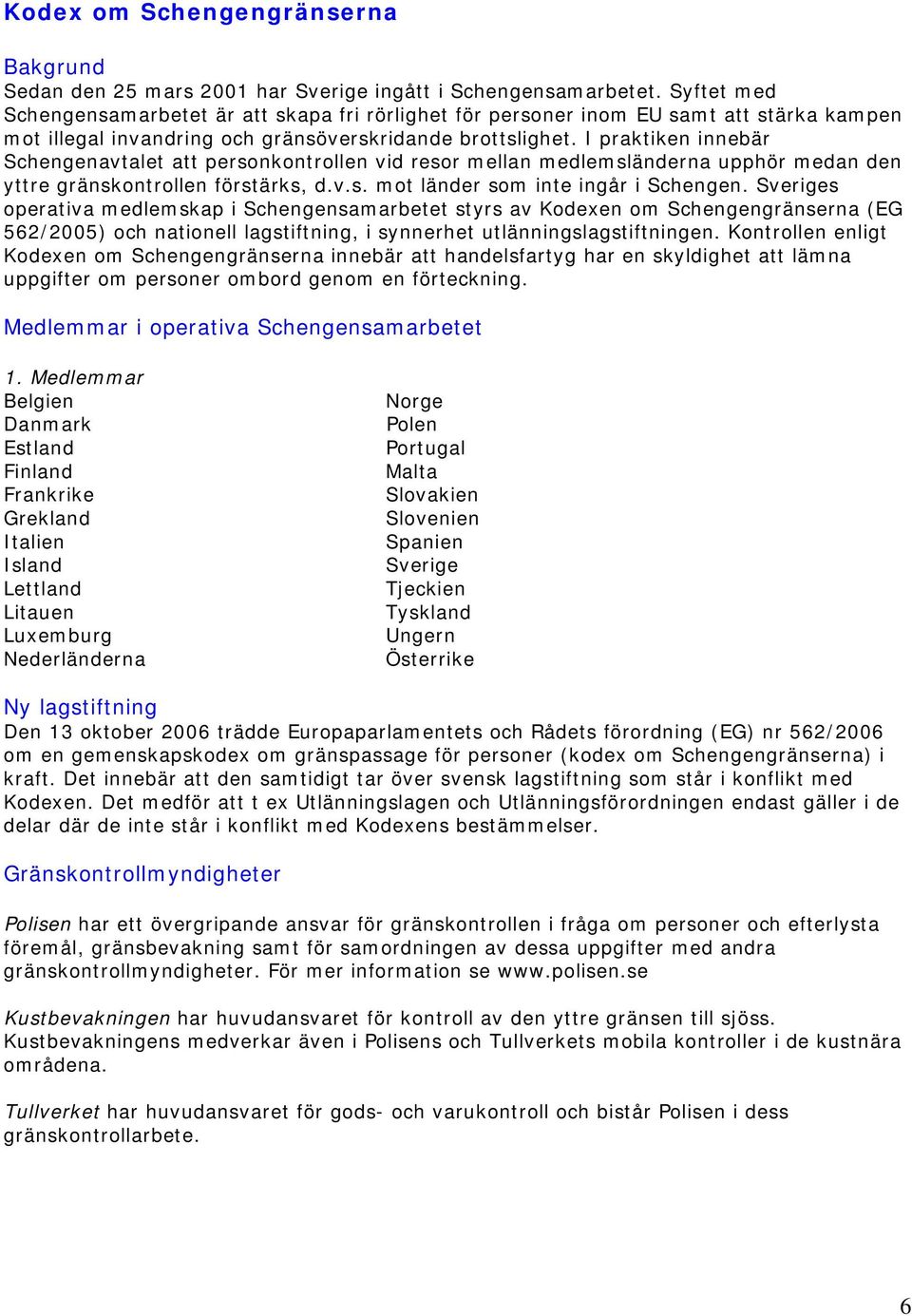 Kodex om Schengengränserna

Bakgrund
Sedan den 25 mars 2001 har Sverige ingått i Schengensamarbetet. Syftet med Schengensamarbetet är att skapa fri rörlighet för personer inom EU samt att stärka kampen mot illegal invandring och gränsöverskridande brottslighet. I praktiken innebär Schengenavtalet att personkontrollen vid resor mellan medlemsländerna upphör medan den yttre gränskontrollen förstärks, d.v.s. mot länder som inte ingår i Schengen. Sveriges operativa medlemskap i Schengensamarbetet styrs av Kodexen om Schengengränserna (EG 562/2005) och nationell lagstiftning, i synnerhet utlänningslagstiftningen. Kontrollen enligt Kodexen om Schengengränserna innebär att handelsfartyg har en skyldighet att lämna uppgifter om personer ombord genom en förteckning.

Medlemmar i operativa Schengensamarbetet

1. Medlemmar
Belgien
Danmark
Estland
Finland
Frankrike
Grekland
Italien
Island
Lettland
Litauen
Luxemburg
Nederländerna

Norge
Polen
Portugal
Malta
Slovakien
Slovenien
Spanien
Sverige
Tjeckien
Tyskland
Ungern
Österrike

Ny lagstiftning
Den 13 oktober 2006 trädde Europaparlamentets och Rådets förordning (EG) nr 562/2006 om en gemenskapskodex om gränspassage för personer (kodex om Schengengränserna) i kraft. Det innebär att den samtidigt tar över svensk lagstiftning som står i konflikt med Kodexen. Det medför att t ex Utlänningslagen och Utlänningsförordningen endast gäller i de delar där de inte står i konflikt med Kodexens bestämmelser.

Gränskontrollmyndigheter

Polisen har ett övergripande ansvar för gränskontrollen i fråga om personer och efterlysta föremål, gränsbevakning samt för samordningen av dessa uppgifter med andra gränskontrollmyndigheter. För mer information se www.polisen.se

Kustbevakningen har huvudansvaret för kontroll av den yttre gränsen till sjöss. Kustbevakningens medverkar även i Polisens och Tullverkets mobila kontroller i de kustnära områdena.

Tullverket har huvudansvaret för gods- och varukontroll och bistår Polisen i dess gränskontrollarbete.

6